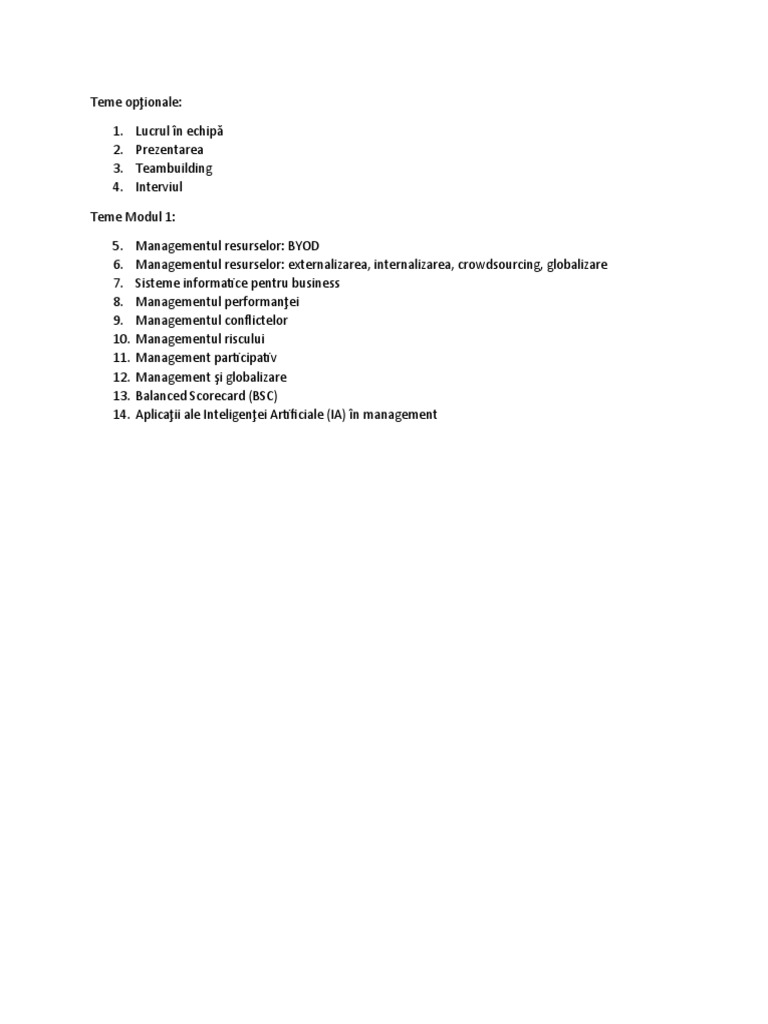 Teme opţionale:

1. Lucrul în echipă
2. Prezentarea
3. Teambuilding
4. Interviul

Teme Modul 1:

5. Managementul resurselor: BYOD
6. Managementul resurselor: externalizarea, internalizarea, crowdsourcing, globalizare
7. Sisteme informatice pentru business
8. Managementul performanţei
9. Managementul conflictelor
10. Managementul riscului
11. Management participativ
12. Management şi globalizare
13. Balanced Scorecard (BSC)
14. Aplicaţii ale Inteligenţei Artificiale (IA) în management